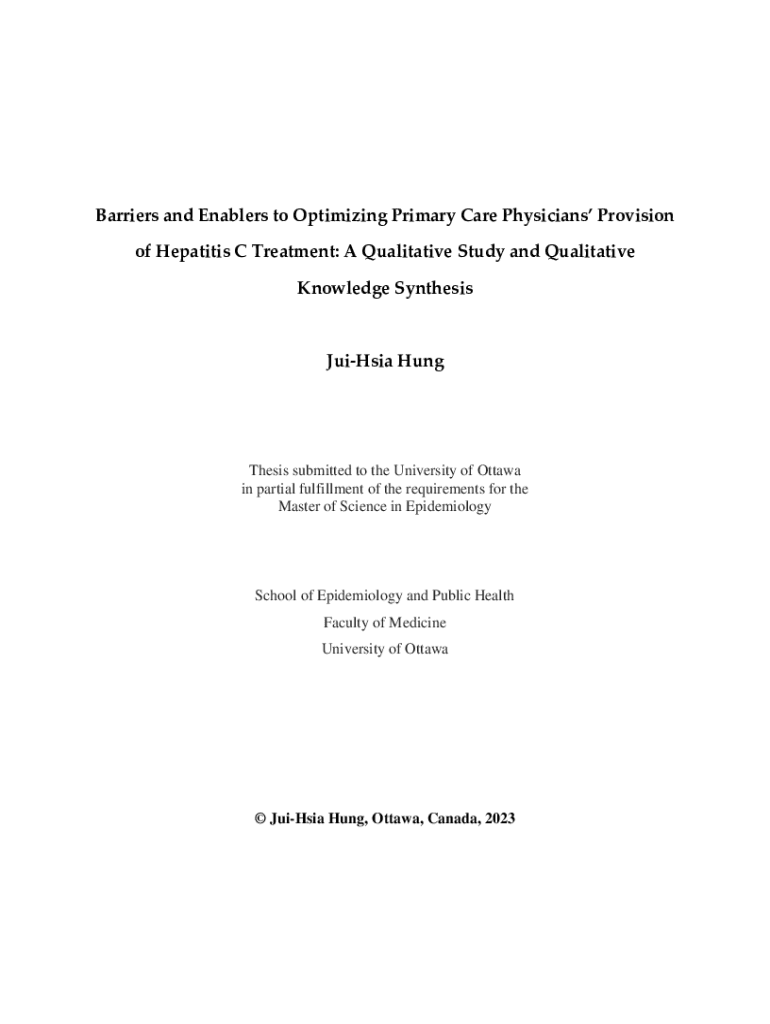 Barriers and Enablers to Optimizing Primary Care Physicians' Provision of Hepatitis C Treatment: A Qualitative Study and Qualitative Knowledge Synthesis

Jui-Hsia Hung

Thesis submitted to the University of Ottawa in partial fulfillment of the requirements for the Master of Science in Epidemiology

School of Epidemiology and Public Health

Faculty of Medicine

University of Ottawa

© Jui-Hsia Hung, Ottawa, Canada, 2023